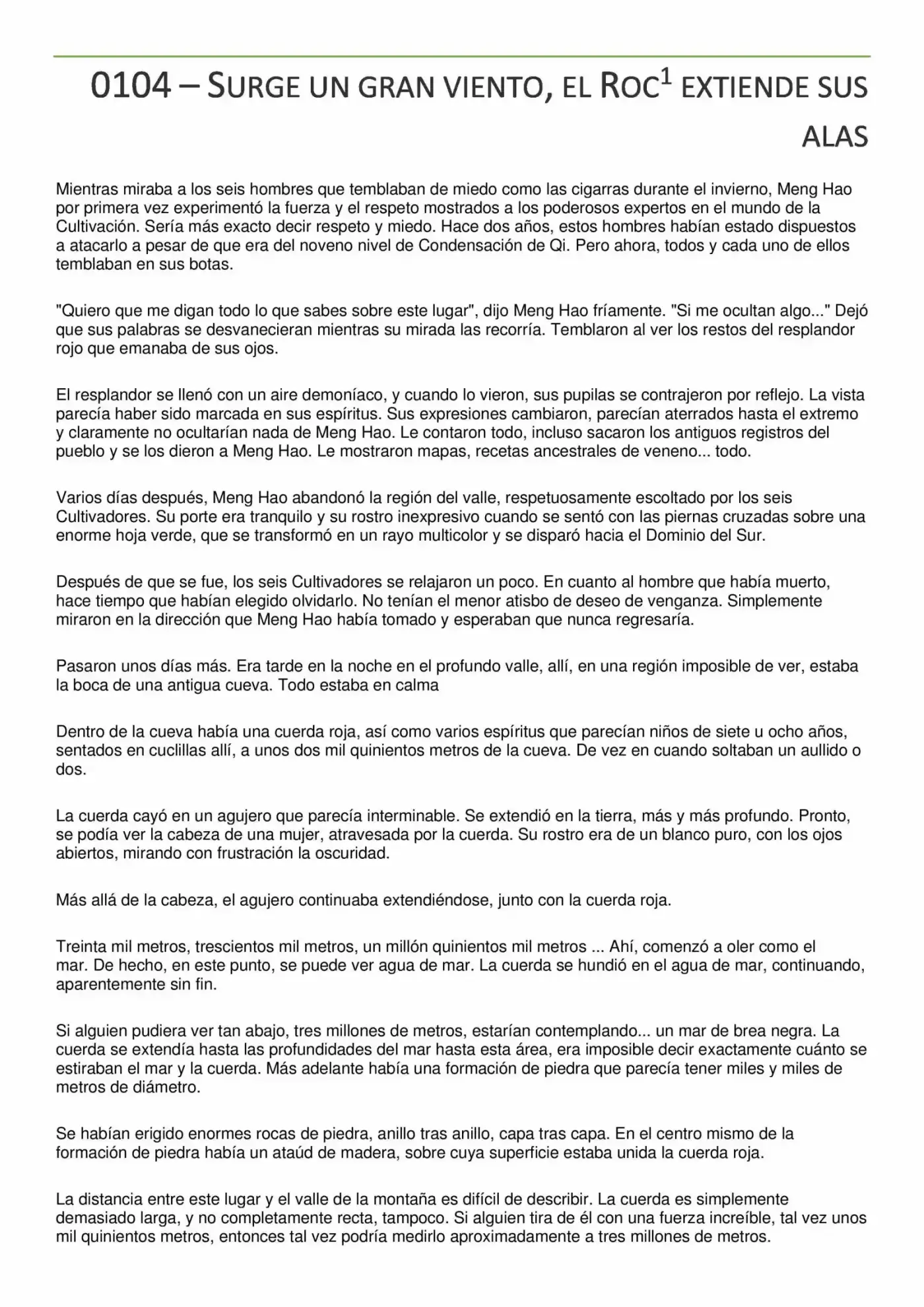 0104 – SURGE UN GRAN VIENTO, EL ROC$^{1}$ EXTIENDE SUS ALAS

Mientras miraba a los seis hombres que temblaban de miedo como las cigarras durante el invierno, Meng Hao por primera vez experimentó la fuerza y el respeto mostrados a los poderosos expertos en el mundo de la Cultivación. Sería más exacto decir respeto y miedo. Hace dos años, estos hombres habían estado dispuestos a atacarlo a pesar de que era del noveno nivel de Condensación de Qi. Pero ahora, todos y cada uno de ellos temblaban en sus botas.

"Quiero que me digan todo lo que sabes sobre este lugar", dijo Meng Hao fríamente. "Si me ocultan algo..." Dejó que sus palabras se desvanecieran mientras su mirada las recorría. Temblaron al ver los restos del resplandor rojo que emanaba de sus ojos.

El resplandor se llenó con un aire demoníaco, y cuando lo vieron, sus pupilas se contrajeron por reflejo. La vista parecía haber sido marcada en sus espíritus. Sus expresiones cambiaron, parecían aterrados hasta el extremo y claramente no ocultarían nada de Meng Hao. Le contaron todo, incluso sacaron los antiguos registros del pueblo y se los dieron a Meng Hao. Le mostraron mapas, recetas ancestrales de veneno... todo.

Varios días después, Meng Hao abandonó la región del valle, respetuosamente escoltado por los seis Cultivadores. Su porte era tranquilo y su rostro inexpresivo cuando se sentó con las piernas cruzadas sobre una enorme hoja verde, que se transformó en un rayo multicolor y se disparó hacia el Dominio del Sur.

Después de que se fue, los seis Cultivadores se relajaron un poco. En cuanto al hombre que había muerto, hace tiempo que habían elegido olvidarlo. No tenían el menor atisbo de deseo de venganza. Simplemente miraron en la dirección que Meng Hao había tomado y esperaban que nunca regresaría.

Pasaron unos días más. Era tarde en la noche en el profundo valle, allí, en una región imposible de ver, estaba la boca de una antigua cueva. Todo estaba en calma

Dentro de la cueva había una cuerda roja, así como varios espíritus que parecían niños de siete u ocho años, sentados en cuclillas allí, a unos dos mil quinientos metros de la cueva. De vez en cuando soltaban un aullido o dos.

La cuerda cayó en un agujero que parecía interminable. Se extendió en la tierra, más y más profundo. Pronto, se podía ver la cabeza de una mujer, atravesada por la cuerda. Su rostro era de un blanco puro, con los ojos abiertos, mirando con frustración la oscuridad.

Más allá de la cabeza, el agujero continuaba extendiéndose, junto con la cuerda roja.

Treinta mil metros, trescientos mil metros, un millón quinientos mil metros ... Ahí, comenzó a oler como el mar. De hecho, en este punto, se puede ver agua de mar. La cuerda se hundió en el agua de mar, continuando, aparentemente sin fin.

Si alguien pudiera ver tan abajo, tres millones de metros, estarían contemplando... un mar de brea negra. La cuerda se extendía hasta las profundidades del mar hasta esta área, era imposible decir exactamente cuánto se estiraban el mar y la cuerda. Más adelante había una formación de piedra que parecía tener miles y miles de metros de diámetro.

Se habían erigido enormes rocas de piedra, anillo tras anillo, capa tras capa. En el centro mismo de la formación de piedra había un ataúd de madera, sobre cuya superficie estaba unida la cuerda roja.

La distancia entre este lugar y el valle de la montaña es difícil de describir. La cuerda es simplemente demasiado larga, y no completamente recta, tampoco. Si alguien tira de él con una fuerza increíble, tal vez unos mil quinientos metros, entonces tal vez podría medirlo aproximadamente a tres millones de metros.